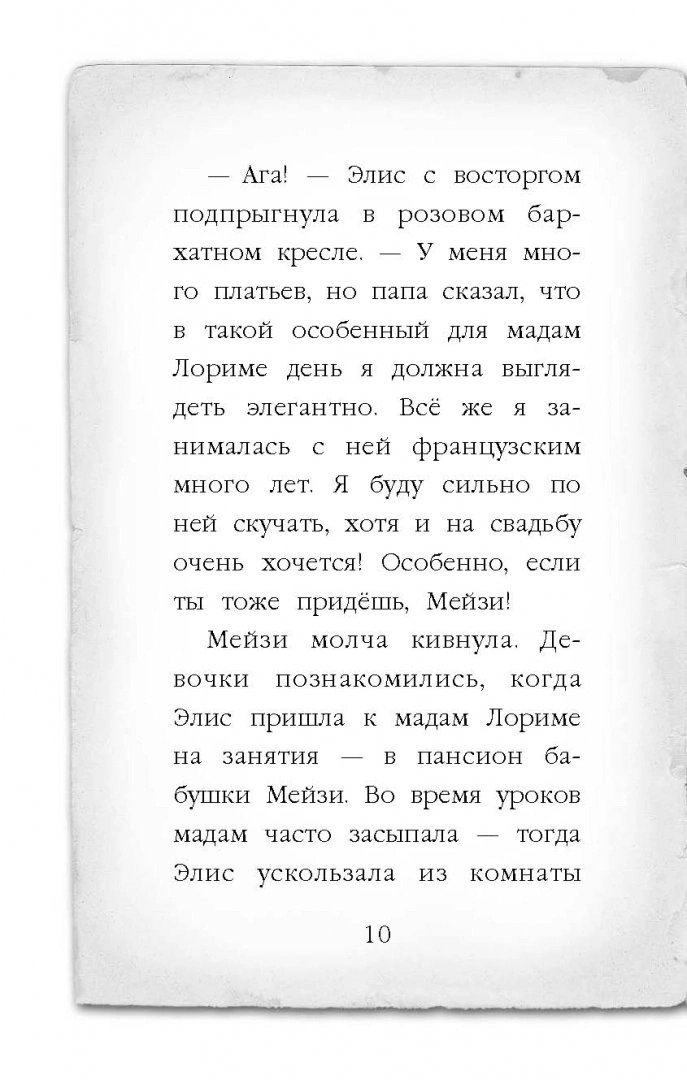 — Ага! — Элис с восторгом подпрыгнула в розовом бархатном кресле. — У меня много платьев, но папа сказал, что в такой особенный для мадам Лориме день я должна выглядеть элегантно. Всё же я занималась с ней французским много лет. Я буду сильно по ней скучать, хотя и на свадьбу очень хочется! Особенно, если ты тоже придёшь, Мейзи!

Мейзи молча кивнула. Девочки познакомились, когда Элис пришла к мадам Лориме на занятия — в пансион бабушки Мейзи. Во время уроков мадам часто засыпала — тогда Элис ускользала из комнаты

10